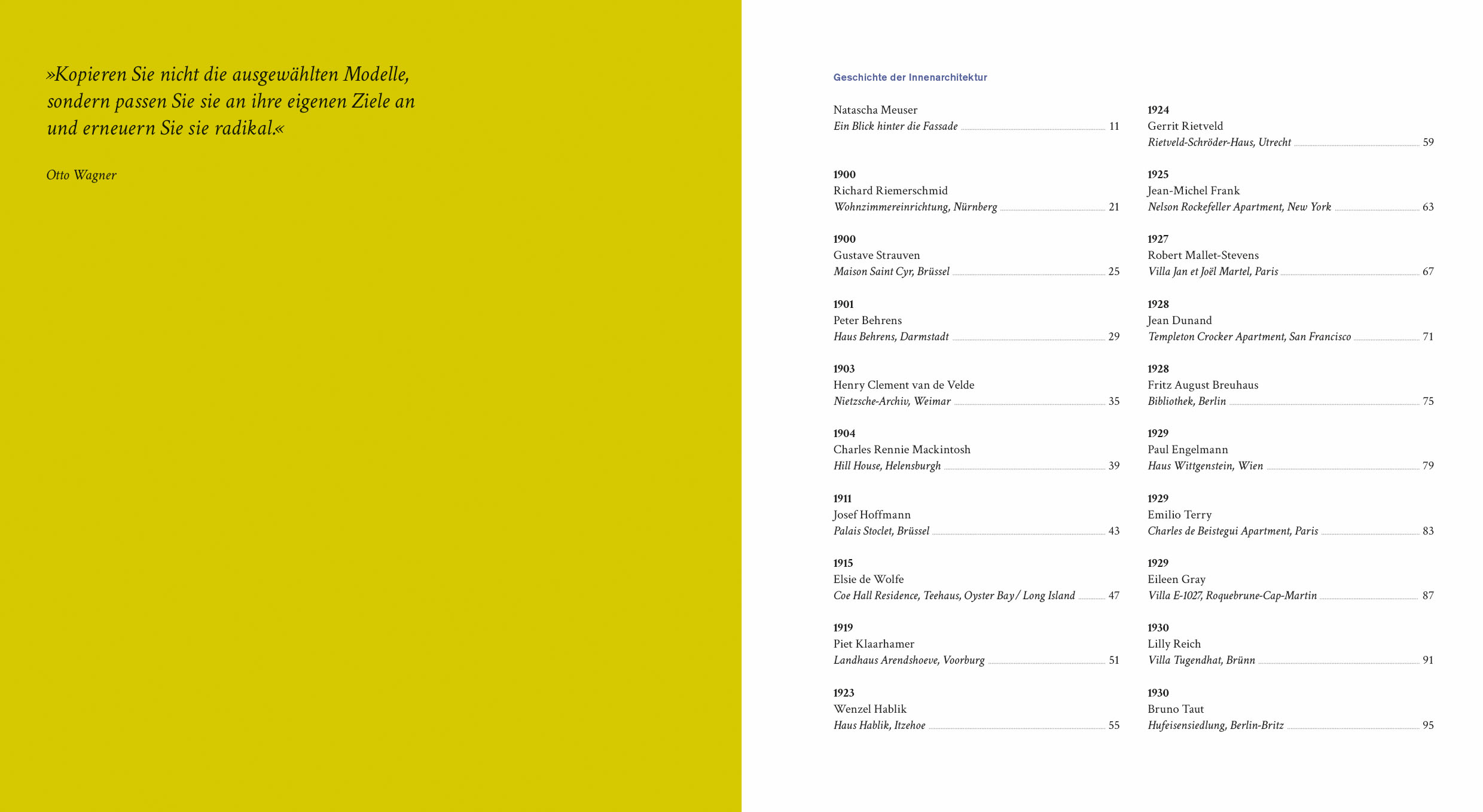 »Kopieren Sie nicht die ausgewählten Modelle, sondern passen Sie sie an ihre eigenen Ziele an und erneuern Sie sie radikal.«

Otto Wagner

Geschichte der Innenarchitektur

Natascha Meuser
Ein Blick hinter die Fassade 11

1900
Richard Riemerschmid
Wohnzimmereinrichtung, Nürnberg 21

1900
Gustave Strauven
Maison Saint Cyr, Brüssel 25

1901
Peter Behrens
Haus Behrens, Darmstadt 29

1903
Henry Clement van de Velde
Nietzsche-Archiv, Weimar 35

1904
Charles Rennie Mackintosh
Hill House, Helensburgh 39

1911
Josef Hoffmann
Palais Stoclet, Brüssel 43

1915
Elsie de Wolfe
Coe Hall Residence, Teehaus, Oyster Bay / Long Island 47

1919
Piet Klaarhamer
Landhaus Arendshoeve, Voorburg 51

1923
Wenzel Hablik
Haus Hablik, Itzehoe 55

1924
Gerrit Rietveld
Rietveld-Schröder-Haus, Utrecht 59

1925
Jean-Michel Frank
Nelson Rockefeller Apartment, New York 63

1927
Robert Mallet-Stevens
Villa Jan et Joël Martel, Paris 67

1928
Jean Dunand
Templeton Crocker Apartment, San Francisco 71

1928
Fritz August Breuhaus
Bibliothek, Berlin 75

1929
Paul Engelmann
Haus Wittgenstein, Wien 79

1929
Emilio Terry
Charles de Beistegui Apartment, Paris 83

1929
Eileen Gray
Villa E-1027, Roquebrune-Cap-Martin 87

1930
Lilly Reich
Villa Tugendhat, Brünn 91

1930
Bruno Taut
Hufeisensiedlung, Berlin-Britz 95